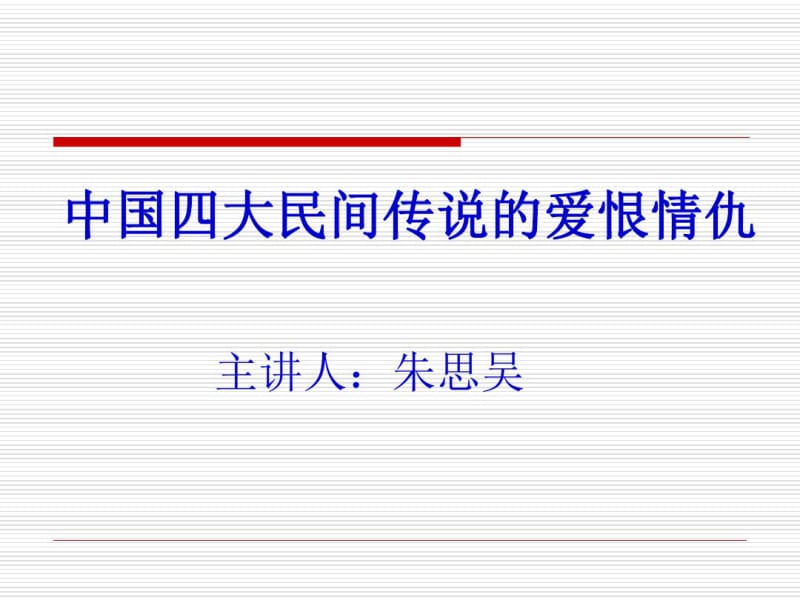 中国四大民间传说的爱恨情仇

主讲人：朱思吴